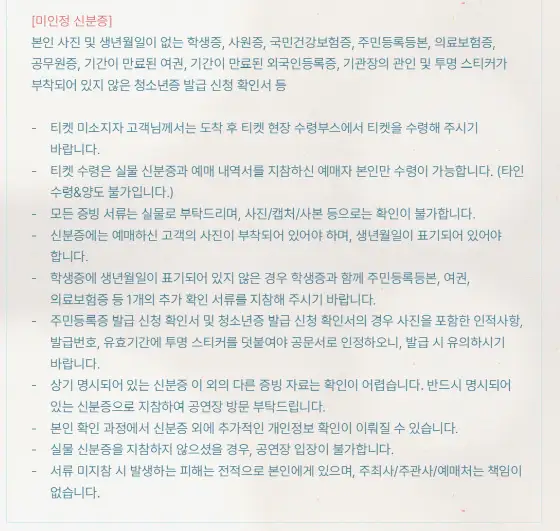 [미인정 신분증]
본인 사진 및 생년월일이 없는 학생증, 사원증, 국민건강보험증, 주민등록등본, 의료보험증, 공무원증, 기간이 만료된 여권, 기간이 만료된 외국인등록증, 기관장의 관인 및 투명 스티커가 부착되어 있지 않은 청소년증 발급 신청 확인서 등

- 티켓 미소지자 고객님께서는 도착 후 티켓 현장 수령부스에서 티켓을 수령해 주시기 바랍니다.
- 티켓 수령은 실물 신분증과 예매 내역서를 지참하신 예매자 본인만 수령이 가능합니다. (타인 수령&양도 불가입니다.)
- 모든 증빙 서류는 실물로 부탁드리며, 사진/캡처/사본 등으로는 확인이 불가합니다.
- 신분증에는 예매하신 고객의 사진이 부착되어 있어야 하며, 생년월일이 표기되어 있어야 합니다.
- 학생증에 생년월일이 표기되어 있지 않은 경우 학생증과 함께 주민등록등본, 여권, 의료보험증 등 1개의 추가 확인 서류를 지참해 주시기 바랍니다.
- 주민등록증 발급 신청 확인서 및 청소년증 발급 신청 확인서의 경우 사진을 포함한 인적사항, 발급번호, 유효기간에 투명 스티커를 덧붙여야 공문서로 인정하오니, 발급 시 유의하시기 바랍니다.
- 상기 명시되어 있는 신분증 이 외의 다른 증빙 자료는 확인이 어렵습니다. 반드시 명시되어 있는 신분증으로 지참하여 공연장 방문 부탁드립니다.
- 본인 확인 과정에서 신분증 외에 추가적인 개인정보 확인이 이뤄질 수 있습니다.
- 실물 신분증을 지참하지 않으셨을 경우, 공연장 입장이 불가합니다.
- 서류 미지참 시 발생하는 피해는 전적으로 본인에게 있으며, 주최사/주관사/예매처는 책임이 없습니다.